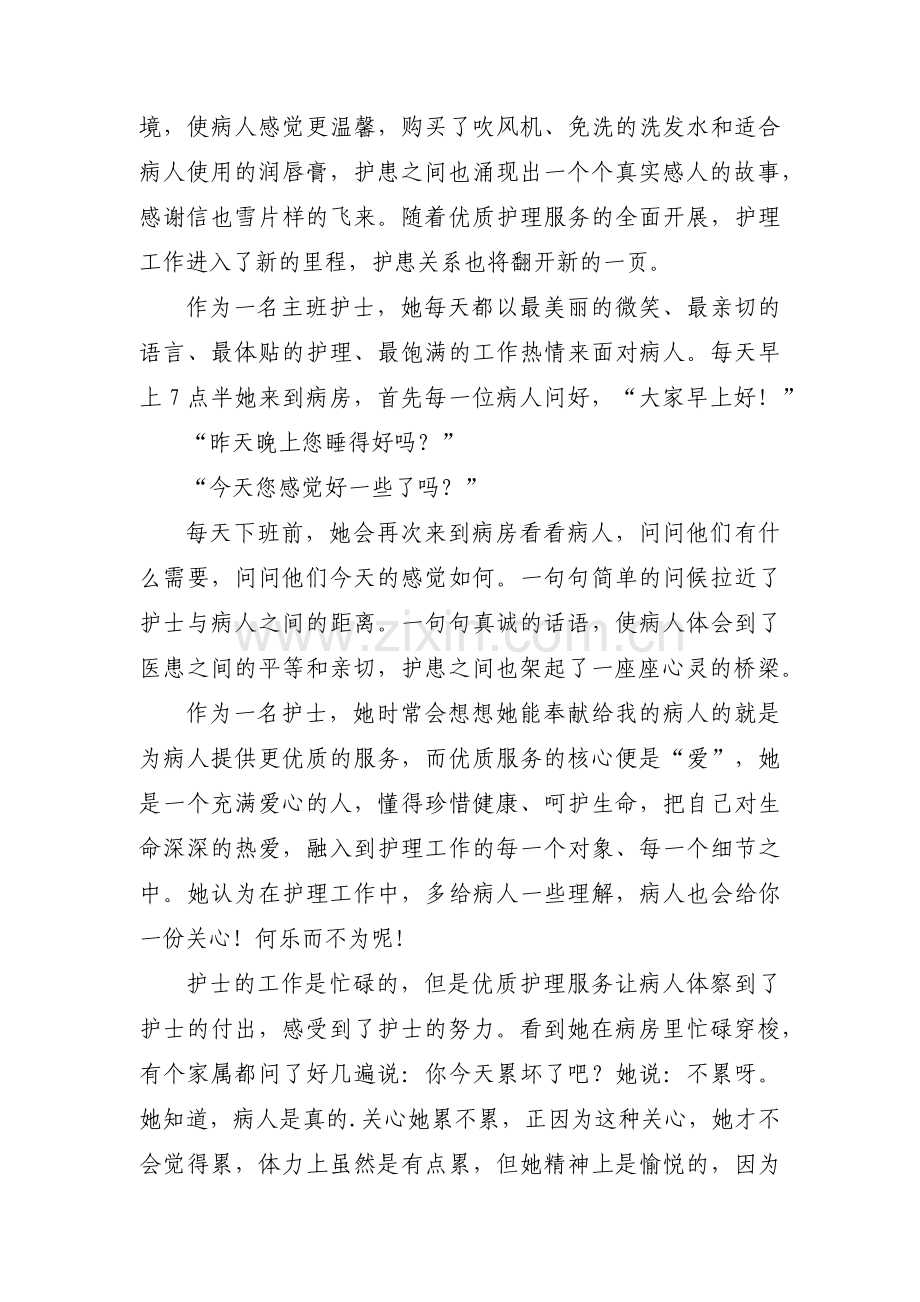 境，使病人感觉更温馨，购买了吹风机、免洗的洗发水和适合病人使用的润唇膏，护患之间也涌现出一个个真实感人的故事，感谢信也雪片样的飞来。随着优质护理服务的全面开展，护理工作进入了新的里程，护患关系也将翻开新的一页。

作为一名主班护士，她每天都以最美丽的微笑、最亲切的语言、最体贴的护理、最饱满的工作热情来面对病人。每天早上7点半她来到病房，首先每一位病人问好，“大家早上好！”

“昨天晚上您睡得好吗？”

“今天您感觉好一些了吗？”

每天下班前，她会再次来到病房看看病人，问问他们有什么需要，问问他们今天的感觉如何。一句句简单的问候拉近了护士与病人之间的距离。一句句真诚的话语，使病人体会到了医患之间的平等和亲切，护患之间也架起了一座座心灵的桥梁。

作为一名护士，她时常会想想她能奉献给我的病人的就是为病人提供更优质的服务，而优质服务的核心便是“爱”，她是一个充满爱心的人，懂得珍惜健康、呵护生命，把自己对生命深深的热爱，融入到护理工作的每一个对象、每一个细节之中。她认为在护理工作中，多给病人一些理解，病人也会给你一份关心！何乐而不为呢！

护士的工作是忙碌的，但是优质护理服务让病人体察到了护士的付出，感受到了护士的努力。看到她在病房里忙碌穿梭，有个家属都问了好几遍说：你今天累坏了吧？她说：不累呀。她知道，病人是真的.关心她累不累，正因为这种关心，她才不会觉得累，体力上虽然是有点累，但她精神上是愉悦的，因为

www.zixin.com.cn